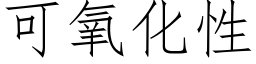 可氧化性